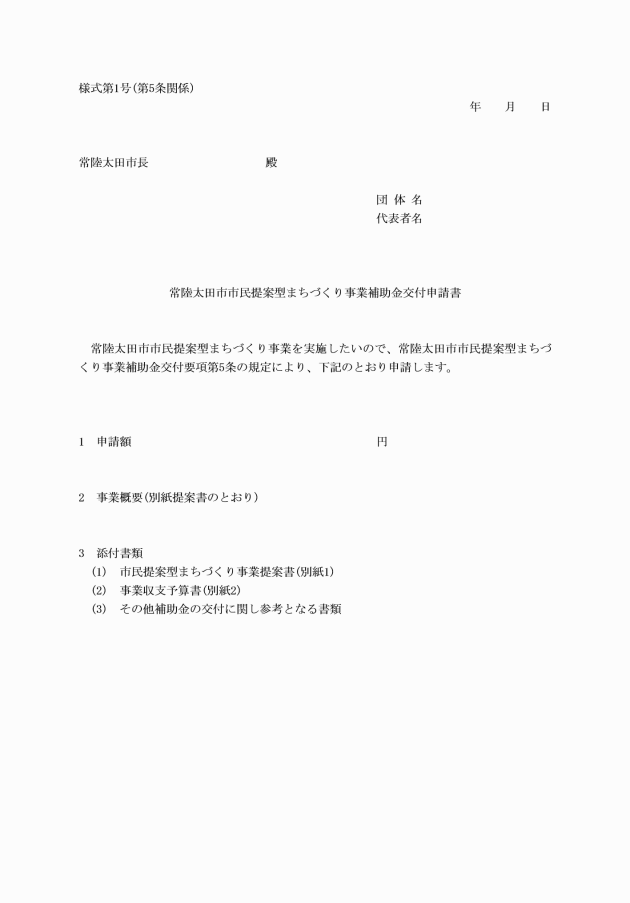 様式第1号(第5条関係)

年　月　日

常陸太田市長　　　　　殿

団 体 名
代表者名

常陸太田市市民提案型まちづくり事業補助金交付申請書

常陸太田市市民提案型まちづくり事業を実施したいので、常陸太田市市民提案型まちづくり事業補助金交付要項第5条の規定により、下記のとおり申請します。

1　申請額　　　　　　　　　　円

2　事業概要(別紙提案書のとおり)

3　添付書類
(1)　市民提案型まちづくり事業提案書(別紙1)
(2)　事業収支予算書(別紙2)
(3)　その他補助金の交付に関し参考となる書類